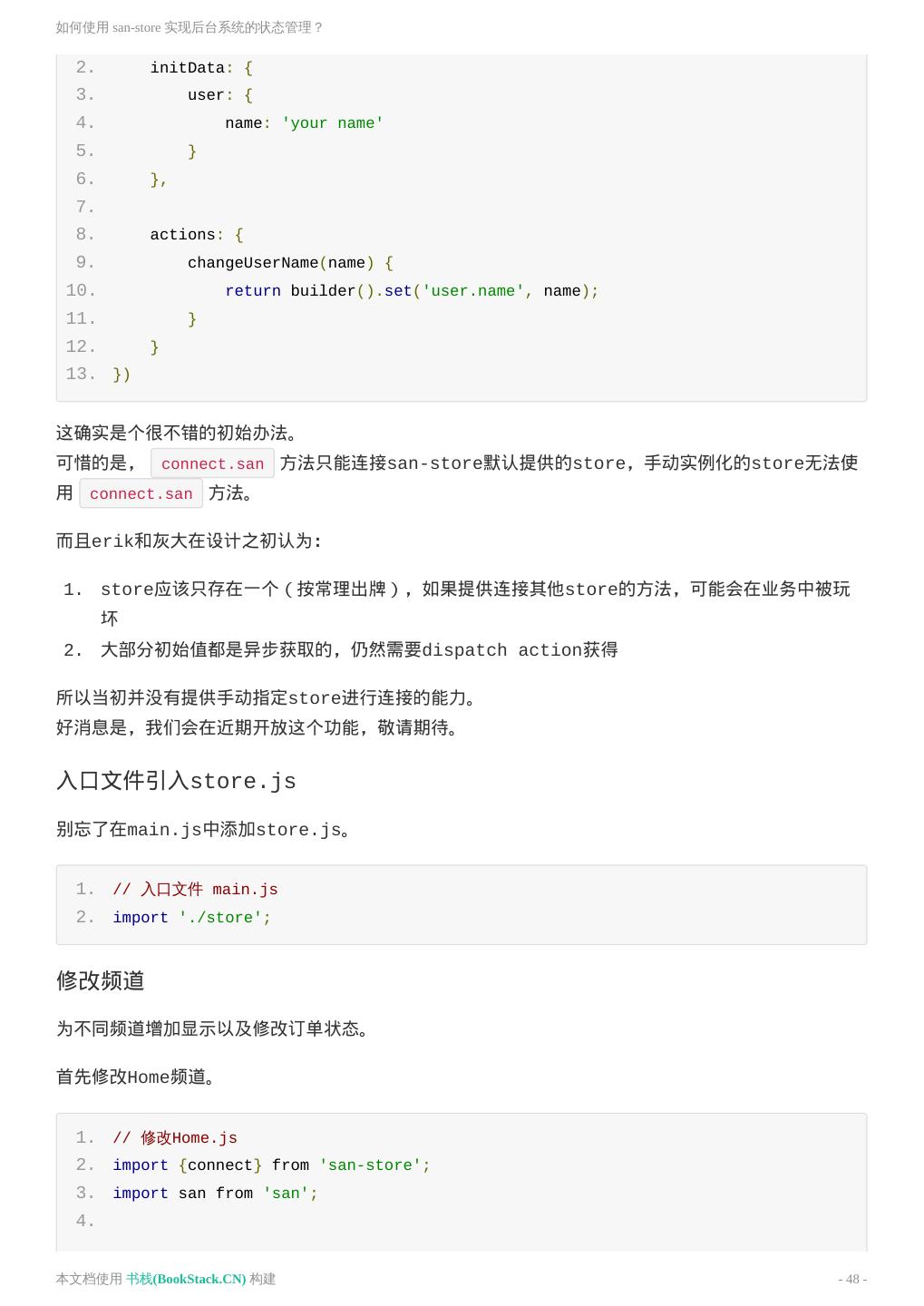 如何使用 san-store 实现后台系统的状态管理？

2.     initData: {
3.         user: {
4.             name: 'your name'
5.         }
6.     },
7.
8.     actions: {
9.         changeUserName(name) {
10.             return builder().set('user.name', name);
11.         }
12.     }
13. })

这确实是个很不错的初始办法。
可惜的是， connect.san 方法只能连接san-store默认提供的store，手动实例化的store无法使用 connect.san 方法。

而且erik和灰大在设计之初认为:

1. store应该只存在一个（按常理出牌），如果提供连接其他store的方法，可能会在业务中被玩坏
2. 大部分初始值都是异步获取的，仍然需要dispatch action获得

所以当初并没有提供手动指定store进行连接的能力。
好消息是，我们会在近期开放这个功能，敬请期待。

入口文件引入store.js

别忘了在main.js中添加store.js。

1. // 入口文件 main.js
2. import './store';

修改频道

为不同频道增加显示以及修改订单状态。

首先修改Home频道。

1. // 修改Home.js
2. import {connect} from 'san-store';
3. import san from 'san';
4.

本文档使用 书栈(BookStack.CN) 构建

- 48 -